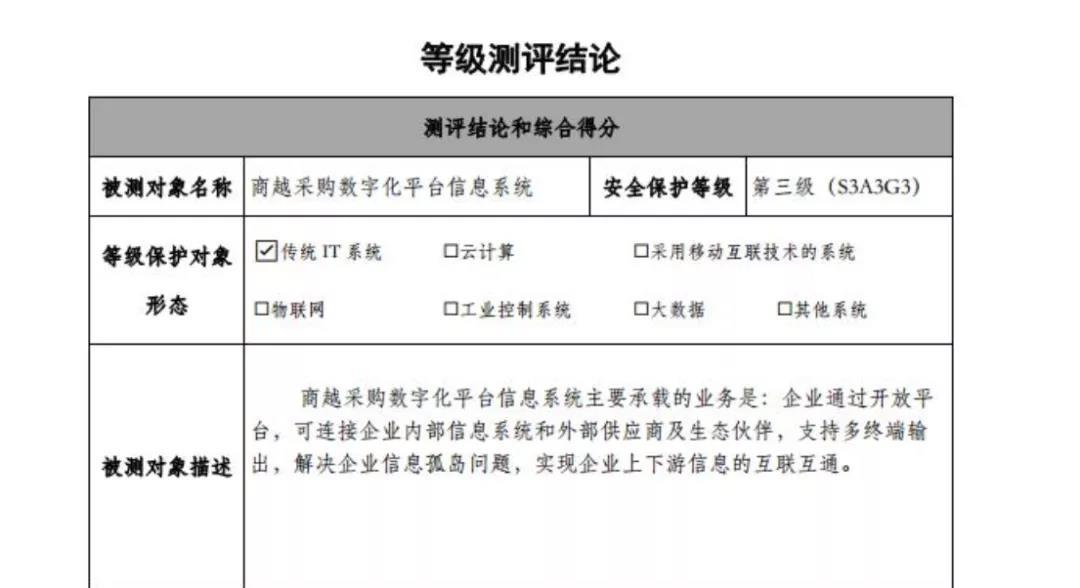 等级测评结论

| 测评结论和综合得分 | | | |
|---|---|---|---|
| 被测对象名称 | 商越采购数字化平台信息系统 | 安全保护等级 | 第三级（S3A3G3） |
| 等级保护对象形态 | ☑传统 IT 系统 ☐云计算 ☐采用移动互联技术的系统 ☐物联网 ☐工业控制系统 ☐大数据 ☐其他系统 | | |
| 被测对象描述 | 商越采购数字化平台信息系统主要承载的业务是：企业通过开放平台，可连接企业内部信息系统和外部供应商及生态伙伴，支持多终端输出，解决企业信息孤岛问题，实现企业上下游信息的互联互通。 | | |